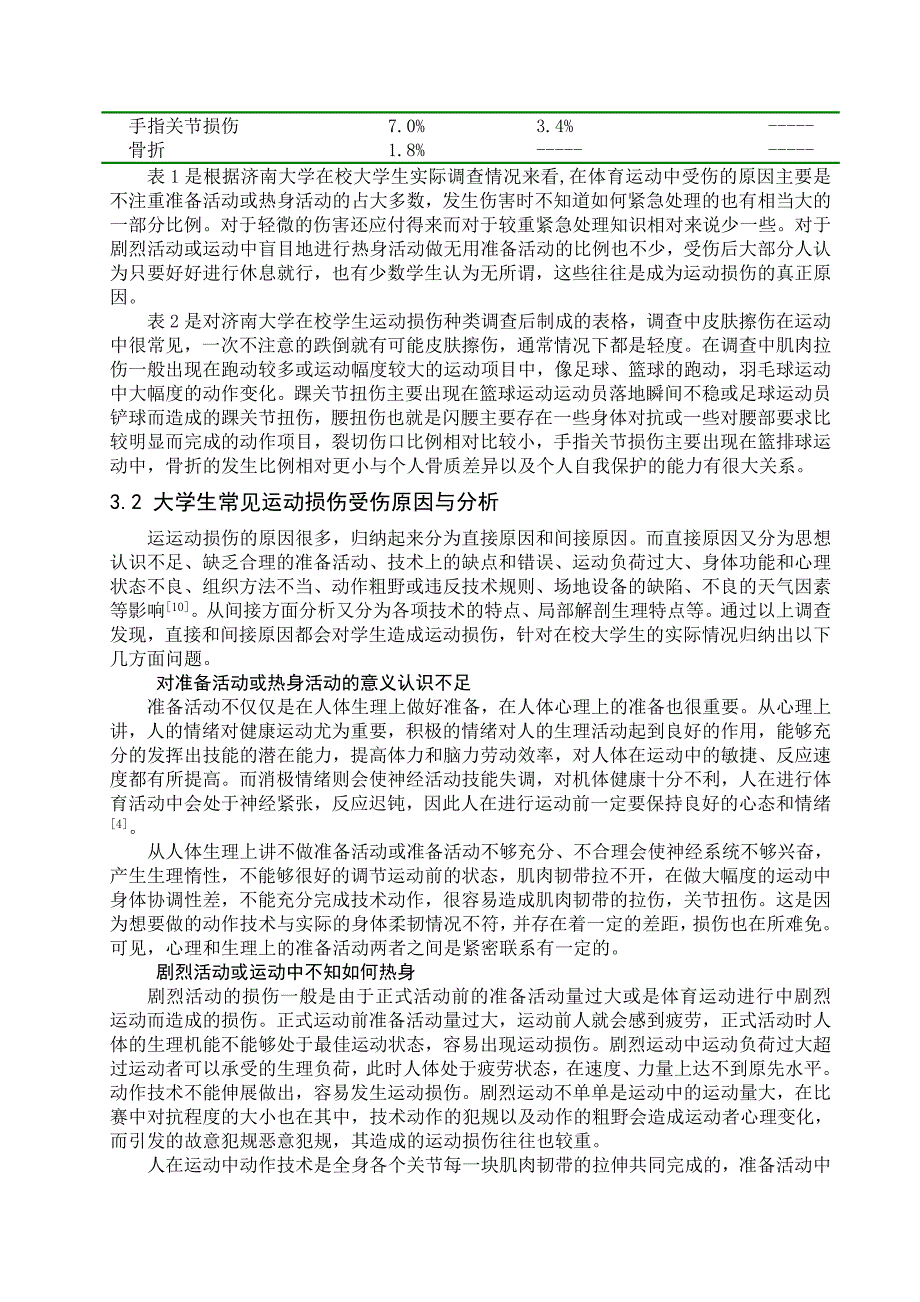 | 手指关节损伤 | 7.0% | 3.4% | ----- |
|---|---|---|---|
| 骨折 | 1.8% | ----- | ----- |

表 1 是根据济南大学在校大学生实际调查情况来看，在体育运动中受伤的原因主要是不注重准备活动或热身活动的占大多数，发生伤害时不知道如何紧急处理的也有相当大的一部分比例。对于轻微的伤害还应付得来而对于较重紧急处理知识相对来说少一些。对于剧烈活动或运动中盲目地进行热身活动做无用准备活动的比例也不少，受伤后大部分人认为只要好好进行休息就行，也有少数学生认为无所谓，这些往往是成为运动损伤的真正原因。

表 2 是对济南大学在校学生运动损伤种类调查后制成的表格，调查中皮肤擦伤在运动中很常见，一次不注意的跌倒就有可能皮肤擦伤，通常情况下都是轻度。在调查中肌肉拉伤一般出现在跑动较多或运动幅度较大的运动项目中，像足球、篮球的跑动，羽毛球运动中大幅度的动作变化。踝关节扭伤主要出现在篮球运动运动员落地瞬间不稳或足球运动员铲球而造成的踝关节扭伤，腰扭伤也就是闪腰主要存在一些身体对抗或一些对腰部要求比较明显而完成的动作项目，裂切伤口比例相对比较小，手指关节损伤主要出现在篮排球运动中，骨折的发生比例相对更小与个人骨质差异以及个人自我保护的能力有很大关系。

3.2 大学生常见运动损伤受伤原因与分析

运运动损伤的原因很多，归纳起来分为直接原因和间接原因。而直接原因又分为思想认识不足、缺乏合理的准备活动、技术上的缺点和错误、运动负荷过大、身体功能和心理状态不良、组织方法不当、动作粗野或违反技术规则、场地设备的缺陷、不良的天气因素等影响$^{[10]}$。从间接方面分析又分为各项技术的特点、局部解剖生理特点等。通过以上调查发现，直接和间接原因都会对学生造成运动损伤，针对在校大学生的实际情况归纳出以下几方面问题。

对准备活动或热身活动的意义认识不足

准备活动不仅仅是在人体生理上做好准备，在人体心理上的准备也很重要。从心理上讲，人的情绪对健康运动尤为重要，积极的情绪对人的生理活动起到良好的作用，能够充分的发挥出技能的潜在能力，提高体力和脑力劳动效率，对人体在运动中的敏捷、反应速度都有所提高。而消极情绪则会使神经活动技能失调，对机体健康十分不利，人在进行体育活动中会处于神经紧张，反应迟钝，因此人在进行运动前一定要保持良好的心态和情绪$^{[4]}$。

从人体生理上讲不做准备活动或准备活动不够充分、不合理会使神经系统不够兴奋，产生生理惰性，不能够很好的调节运动前的状态，肌肉韧带拉不开，在做大幅度的运动中身体协调性差，不能充分完成技术动作，很容易造成肌肉韧带的拉伤，关节扭伤。这是因为想要做的动作技术与实际的身体柔韧情况不符，并存在着一定的差距，损伤也在所难免。可见，心理和生理上的准备活动两者之间是紧密联系有一定的。

剧烈活动或运动中不知如何热身

剧烈活动的损伤一般是由于正式活动前的准备活动量过大或是体育运动进行中剧烈运动而造成的损伤。正式运动前准备活动量过大，运动前人就会感到疲劳，正式活动时人体的生理机能不能够处于最佳运动状态，容易出现运动损伤。剧烈运动中运动负荷过大超过运动者可以承受的生理负荷，此时人体处于疲劳状态，在速度、力量上达不到原先水平。动作技术不能伸展做出，容易发生运动损伤。剧烈运动不单单是运动中的运动量大，在比赛中对抗程度的大小也在其中，技术动作的犯规以及动作的粗野会造成运动者心理变化，而引发的故意犯规恶意犯规，其造成的运动损伤往往也较重。

人在运动中动作技术是全身各个关节每一块肌肉韧带的拉伸共同完成的，准备活动中